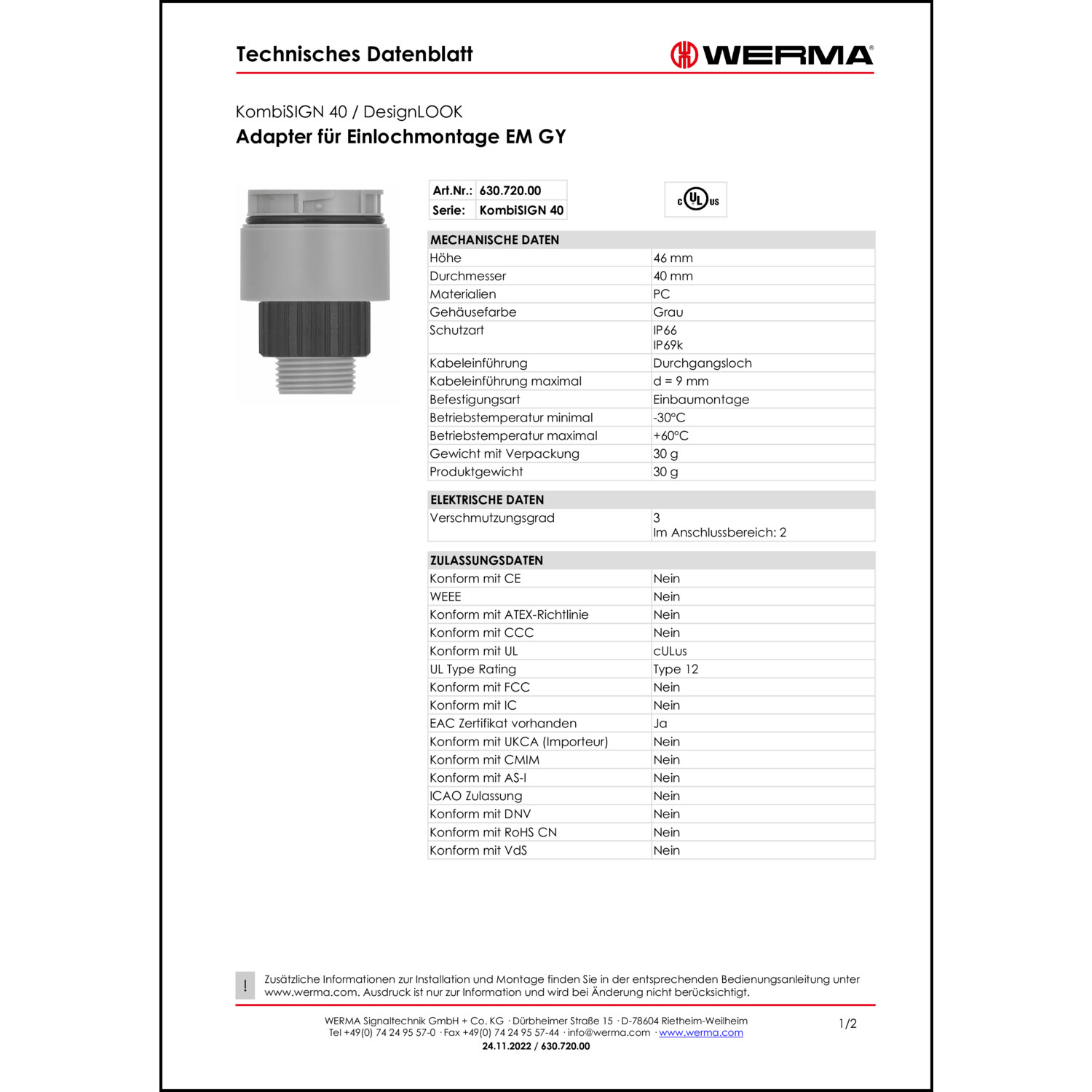 Technisches Datenblatt

WERMA®

KombiSIGN 40 / DesignLOOK
Adapter für Einlochmontage EM GY

| Art.Nr.: | 630.720.00 |
|---|---|
| Serie: | KombiSIGN 40 |

c UL us

| MECHANISCHE DATEN | |
|---|---|
| Höhe | 46 mm |
| Durchmesser | 40 mm |
| Materialien | PC |
| Gehäusefarbe | Grau |
| Schutzart | IP66 IP69k |
| Kabeleinführung | Durchgangsloch |
| Kabeleinführung maximal | d = 9 mm |
| Befestigungsart | Einbaumontage |
| Betriebstemperatur minimal | -30°C |
| Betriebstemperatur maximal | +60°C |
| Gewicht mit Verpackung | 30 g |
| Produktgewicht | 30 g |

| ELEKTRISCHE DATEN | |
|---|---|
| Verschmutzungsgrad | 3 Im Anschlussbereich: 2 |

| ZULASSUNGSDATEN | |
|---|---|
| Konform mit CE | Nein |
| WEEE | Nein |
| Konform mit ATEX-Richtlinie | Nein |
| Konform mit CCC | Nein |
| Konform mit UL | cULus |
| UL Type Rating | Type 12 |
| Konform mit FCC | Nein |
| Konform mit IC | Nein |
| EAC Zertifikat vorhanden | Ja |
| Konform mit UKCA (Importeur) | Nein |
| Konform mit CMIM | Nein |
| Konform mit AS-I | Nein |
| ICAO Zulassung | Nein |
| Konform mit DNV | Nein |
| Konform mit RoHS CN | Nein |
| Konform mit VdS | Nein |

! Zusätzliche Informationen zur Installation und Montage finden Sie in der entsprechenden Bedienungsanleitung unter www.werma.com. Ausdruck ist nur zur Information und wird bei Änderung nicht berücksichtigt.

WERMA Signaltechnik GmbH + Co. KG · Dürbheimer Straße 15 · D-78604 Rietheim-Weilheim
Tel +49(0) 74 24 95 57-0 · Fax +49(0) 74 24 95 57-44 · info@werma.com · www.werma.com
24.11.2022 / 630.720.00

1/2